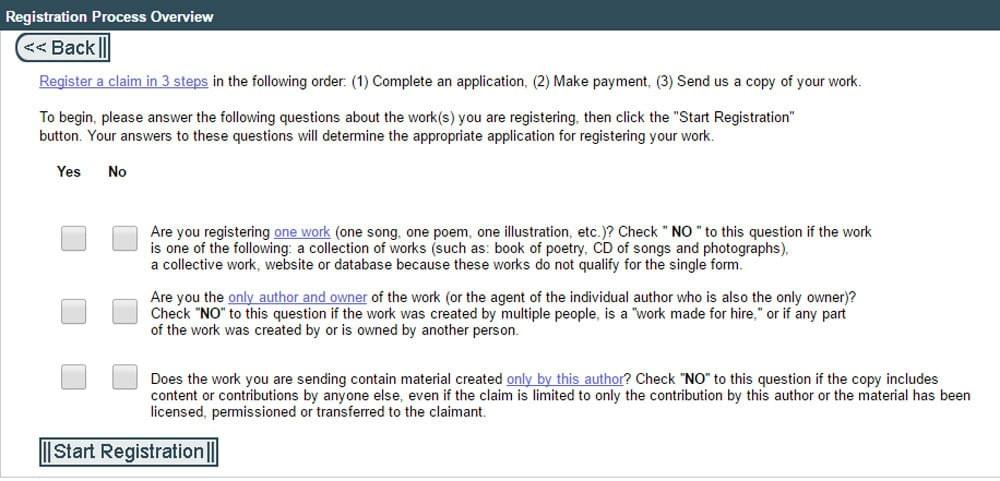 Registration Process Overview

<< Back

Register a claim in 3 steps in the following order: (1) Complete an application, (2) Make payment, (3) Send us a copy of your work.

To begin, please answer the following questions about the work(s) you are registering, then click the "Start Registration" button. Your answers to these questions will determine the appropriate application for registering your work.

Yes No

Are you registering one work (one song, one poem, one illustration, etc.)? Check " NO " to this question if the work is one of the following: a collection of works (such as: book of poetry, CD of songs and photographs), a collective work, website or database because these works do not qualify for the single form.

Are you the only author and owner of the work (or the agent of the individual author who is also the only owner)? Check "NO" to this question if the work was created by multiple people, is a "work made for hire," or if any part of the work was created by or is owned by another person.

Does the work you are sending contain material created only by this author? Check "NO" to this question if the copy includes content or contributions by anyone else, even if the claim is limited to only the contribution by this author or the material has been licensed, permissioned or transferred to the claimant.

Start Registration